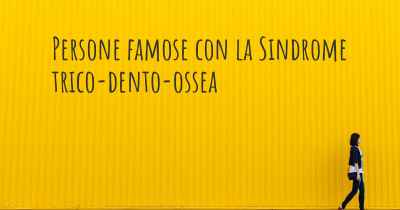 Persone famose con la Sindrome trico-dento-ossea